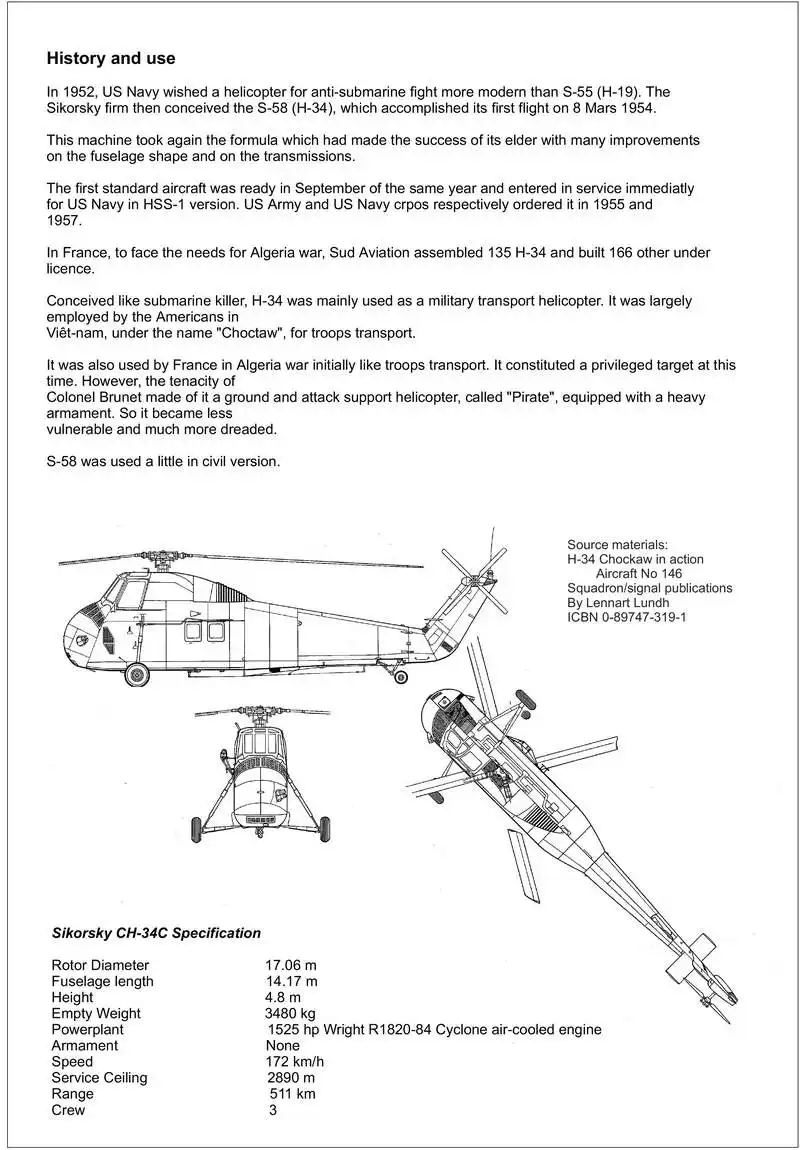 History and use

In 1952, US Navy wished a helicopter for anti-submarine fight more modern than S-55 (H-19). The Sikorsky firm then conceived the S-58 (H-34), which accomplished its first flight on 8 Mars 1954.

This machine took again the formula which had made the success of its elder with many improvements on the fuselage shape and on the transmissions.

The first standard aircraft was ready in September of the same year and entered in service immediatly for US Navy in HSS-1 version. US Army and US Navy crpos respectively ordered it in 1955 and 1957.

In France, to face the needs for Algeria war, Sud Aviation assembled 135 H-34 and built 166 other under licence.

Conceived like submarine killer, H-34 was mainly used as a military transport helicopter. It was largely employed by the Americans in Viêt-nam, under the name "Choctaw", for troops transport.

It was also used by France in Algeria war initially like troops transport. It constituted a privileged target at this time. However, the tenacity of Colonel Brunet made of it a ground and attack support helicopter, called "Pirate", equipped with a heavy armament. So it became less vulnerable and much more dreaded.

S-58 was used a little in civil version.

Source materials:
H-34 Chockaw in action
Aircraft No 146
Squadron/signal publications
By Lennart Lundh
ICBN 0-89747-319-1

Sikorsky CH-34C Specification

| | |
|---|---|
| Rotor Diameter | 17.06 m |
| Fuselage length | 14.17 m |
| Height | 4.8 m |
| Empty Weight | 3480 kg |
| Powerplant | 1525 hp Wright R1820-84 Cyclone air-cooled engine |
| Armament | None |
| Speed | 172 km/h |
| Service Ceiling | 2890 m |
| Range | 511 km |
| Crew | 3 |